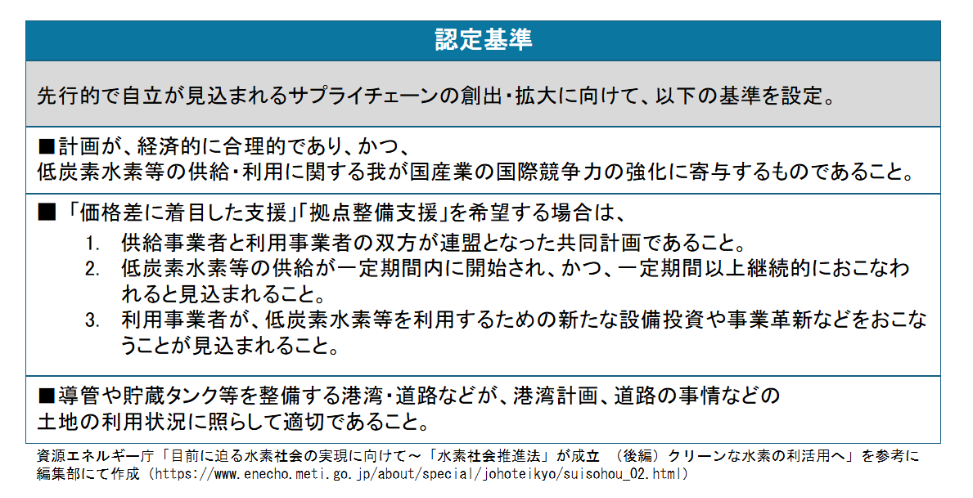 認定基準

先行的で自立が見込まれるサプライチェーンの創出・拡大に向けて、以下の基準を設定。

■計画が、経済的に合理的であり、かつ、
低炭素水素等の供給・利用に関する我が国産業の国際競争力の強化に寄与するものであること。

■「価格差に着目した支援」「拠点整備支援」を希望する場合は、
1. 供給事業者と利用事業者の双方が連盟となった共同計画であること。
2. 低炭素水素等の供給が一定期間内に開始され、かつ、一定期間以上継続的におこなわれると見込まれること。
3. 利用事業者が、低炭素水素等を利用するための新たな設備投資や事業革新などをおこなうことが見込まれること。

■導管や貯蔵タンク等を整備する港湾・道路などが、港湾計画、道路の事情などの
土地の利用状況に照らして適切であること。

資源エネルギー庁「目前に迫る水素社会の実現に向けて～「水素社会推進法」が成立 （後編）クリーンな水素の利活用へ」を参考に編集部にて作成（https://www.enecho.meti.go.jp/about/special/johoteikyo/suisohou_02.html）